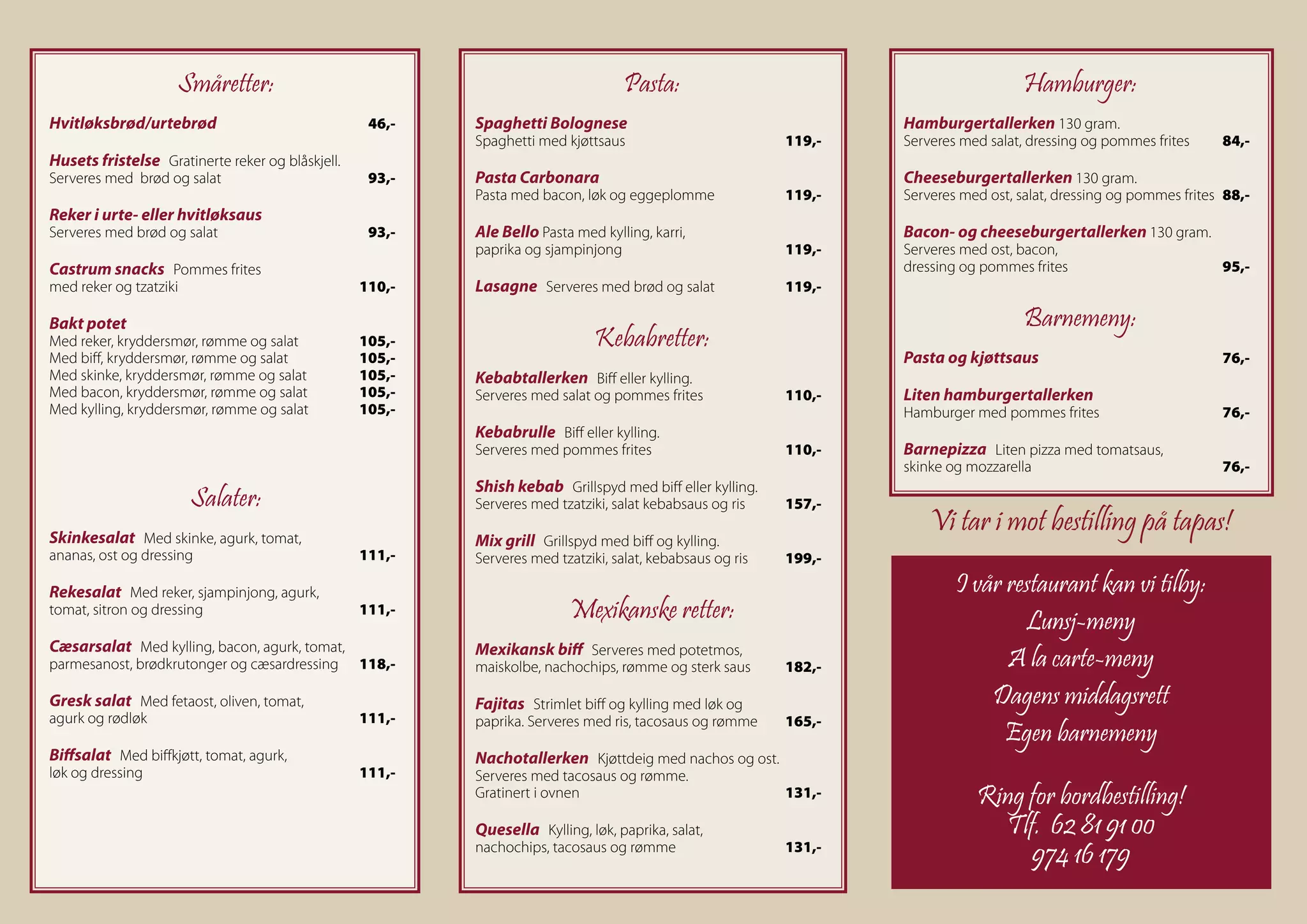 Småretter:

Hvitløksbrød/urtebrød 46,-

Husets fristelse Gratinerte reker og blåskjell. Serveres med brød og salat 93,-

Reker i urte- eller hvitløksaus Serveres med brød og salat 93,-

Castrum snacks Pommes frites med reker og tzatziki 110,-

Bakt potet
Med reker, kryddersmør, rømme og salat 105,-
Med biff, kryddersmør, rømme og salat 105,-
Med skinke, kryddersmør, rømme og salat 105,-
Med bacon, kryddersmør, rømme og salat 105,-
Med kylling, kryddersmør, rømme og salat 105,-

Salater:

Skinkesalat Med skinke, agurk, tomat, ananas, ost og dressing 111,-

Rekesalat Med reker, sjampinjong, agurk, tomat, sitron og dressing 111,-

Cæsarsalat Med kylling, bacon, agurk, tomat, parmesanost, brødkrutonger og cæsardressing 118,-

Gresk salat Med fetaost, oliven, tomat, agurk og rødløk 111,-

Biffsalat Med biffkjøtt, tomat, agurk, løk og dressing 111,-

Pasta:

Spaghetti Bolognese Spaghetti med kjøttsaus 119,-

Pasta Carbonara Pasta med bacon, løk og eggeplomme 119,-

Ale Bello Pasta med kylling, karri, paprika og sjampinjong 119,-

Lasagne Serveres med brød og salat 119,-

Kebabretter:

Kebabtallerken Biff eller kylling. Serveres med salat og pommes frites 110,-

Kebabrulle Biff eller kylling. Serveres med pommes frites 110,-

Shish kebab Grillspyd med biff eller kylling. Serveres med tzatziki, salat kebabsaus og ris 157,-

Mix grill Grillspyd med biff og kylling. Serveres med tzatziki, salat, kebabsaus og ris 199,-

Mexikanske retter:

Mexikansk biff Serveres med potetmos, maiskolbe, nachochips, rømme og sterk saus 182,-

Fajitas Strimlet biff og kylling med løk og paprika. Serveres med ris, tacosaus og rømme 165,-

Nachotallerken Kjøttdeig med nachos og ost. Serveres med tacosaus og rømme. Gratinert i ovnen 131,-

Quesella Kylling, løk, paprika, salat, nachochips, tacosaus og rømme 131,-

Hamburger:

Hamburgertallerken 130 gram. Serveres med salat, dressing og pommes frites 84,-

Cheeseburgertallerken 130 gram. Serveres med ost, salat, dressing og pommes frites 88,-

Bacon- og cheeseburgertallerken 130 gram. Serveres med ost, bacon, dressing og pommes frites 95,-

Barnemeny:

Pasta og kjøttsaus 76,-

Liten hamburgertallerken Hamburger med pommes frites 76,-

Barnepizza Liten pizza med tomatsaus, skinke og mozzarella 76,-

Vi tar i mot bestilling på tapas!

I vår restaurant kan vi tilby:
Lunsj-meny
A la carte-meny
Dagens middagsrett
Egen barnemeny

Ring for bordbestilling!
Tlf. 62 81 91 00
974 16 179